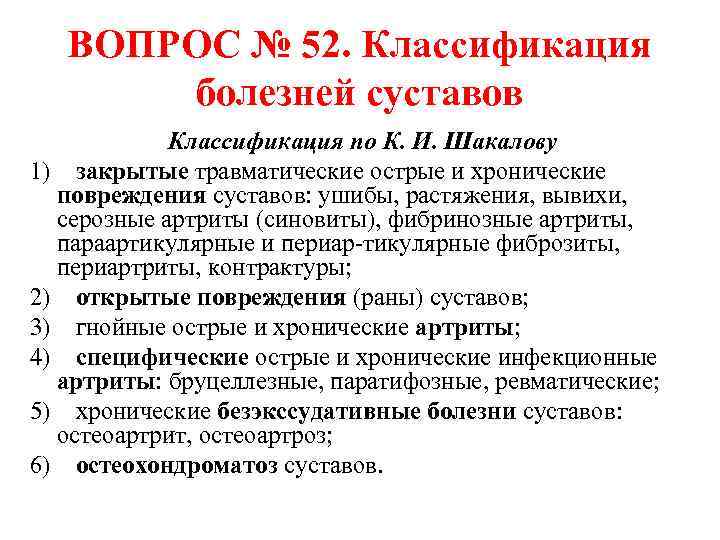 ВОПРОС № 52. Классификация болезней суставов

Классификация по К. И. Шакалову

1) закрытые травматические острые и хронические повреждения суставов: ушибы, растяжения, вывихи, серозные артриты (синовиты), фибринозные артриты, параартикулярные и периар-тикулярные фиброзиты, периартриты, контрактуры;

2) открытые повреждения (раны) суставов;

3) гнойные острые и хронические артриты;

4) специфические острые и хронические инфекционные артриты: бруцеллезные, паратифозные, ревматические;

5) хронические безэкссудативные болезни суставов: остеоартрит, остеоартроз;

6) остеохондроматоз суставов.